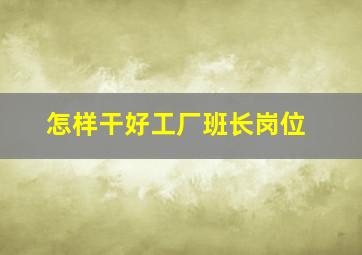 怎样干好工厂班长岗位